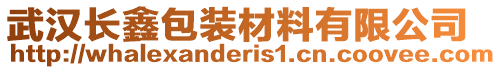 武汉长鑫包装材料有限公司
http://whalexanderis1.cn.coovee.com